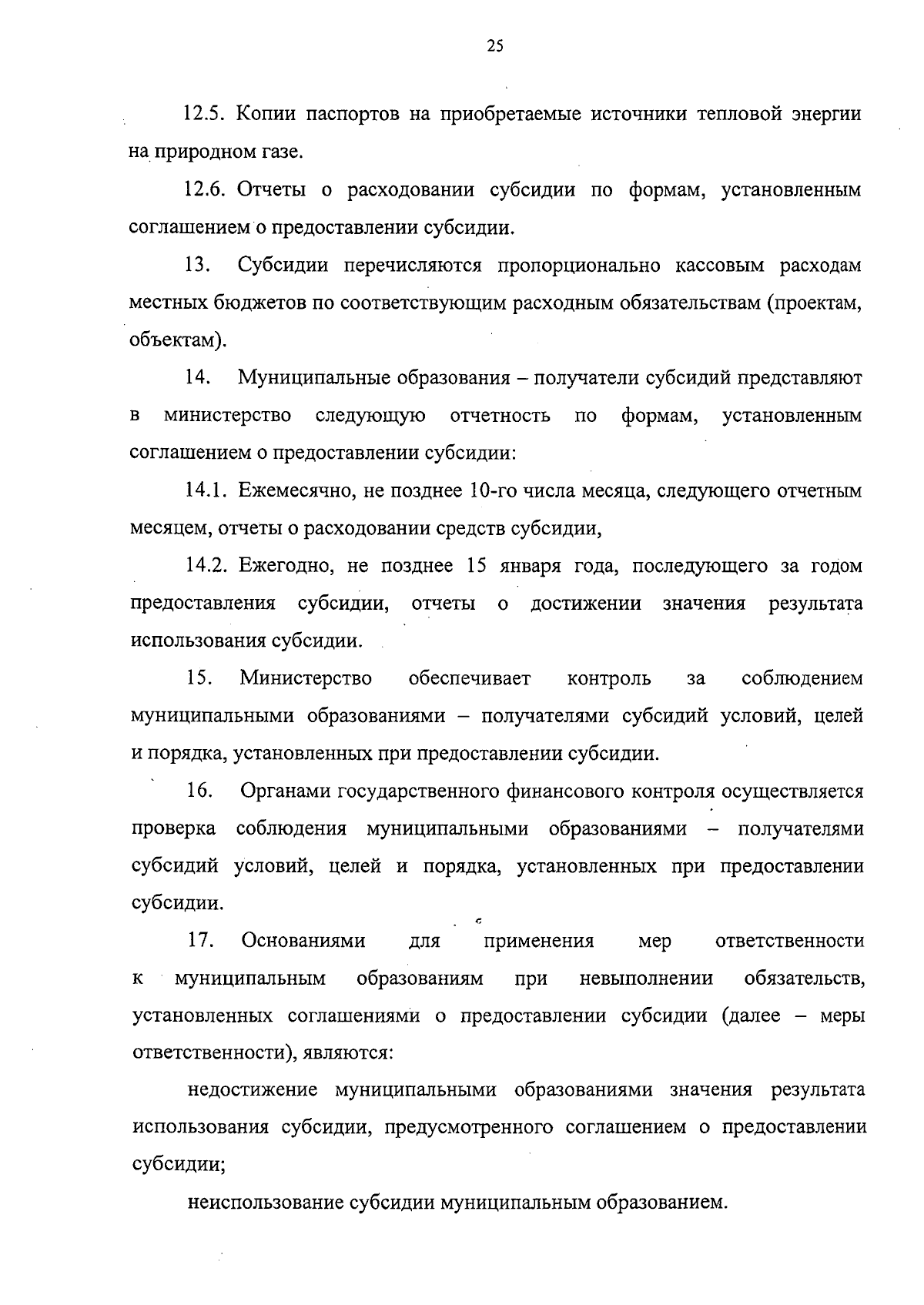 25

12.5. Копии паспортов на приобретаемые источники тепловой энергии на природном газе.

12.6. Отчеты о расходовании субсидии по формам, установленным соглашением о предоставлении субсидии.

13. Субсидии перечисляются пропорционально кассовым расходам местных бюджетов по соответствующим расходным обязательствам (проектам, объектам).

14. Муниципальные образования – получатели субсидий представляют в министерство следующую отчетность по формам, установленным соглашением о предоставлении субсидии:

14.1. Ежемесячно, не позднее 10-го числа месяца, следующего отчетным месяцем, отчеты о расходовании средств субсидии,

14.2. Ежегодно, не позднее 15 января года, последующего за годом предоставления субсидии, отчеты о достижении значения результата использования субсидии.

15. Министерство обеспечивает контроль за соблюдением муниципальными образованиями – получателями субсидий условий, целей и порядка, установленных при предоставлении субсидии.

16. Органами государственного финансового контроля осуществляется проверка соблюдения муниципальными образованиями – получателями субсидий условий, целей и порядка, установленных при предоставлении субсидии.

17. Основаниями для применения мер ответственности к муниципальным образованиям при невыполнении обязательств, установленных соглашениями о предоставлении субсидии (далее – меры ответственности), являются:

недостижение муниципальными образованиями значения результата использования субсидии, предусмотренного соглашением о предоставлении субсидии;

неиспользование субсидии муниципальным образованием.